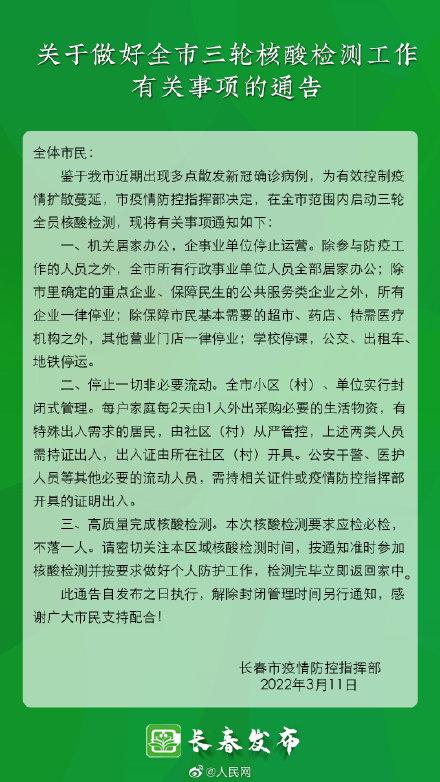 关于做好全市三轮核酸检测工作有关事项的通告

全体市民：

鉴于我市近期出现多点散发新冠确诊病例，为有效控制疫情扩散蔓延，市疫情防控指挥部决定，在全市范围内启动三轮全员核酸检测，现将有关事项通知如下：

一、机关居家办公，企事业单位停止运营。除参与防疫工作的人员之外，全市所有行政事业单位人员全部居家办公；除市里确定的重点企业、保障民生的公共服务类企业之外，所有企业一律停业；除保障市民基本需要的超市、药店、特需医疗机构之外，其他营业门店一律停业；学校停课，公交、出租车、地铁停运。

二、停止一切非必要流动。全市小区（村）、单位实行封闭式管理。每户家庭每2天由1人外出采购必要的生活物资，有特殊出入需求的居民，由社区（村）从严管控，上述两类人员需持证出入，出入证由所在社区（村）开具。公安干警、医护人员等其他必要的流动人员，需持相关证件或疫情防控指挥部开具的证明出入。

三、高质量完成核酸检测。本次核酸检测要求应检必检，不落一人。请密切关注本区域核酸检测时间，按通知准时参加核酸检测并按要求做好个人防护工作，检测完毕立即返回家中。

此通告自发布之日执行，解除封闭管理时间另行通知，感谢广大市民支持配合！

长春市疫情防控指挥部
2022年3月11日

长春发布

@人民网